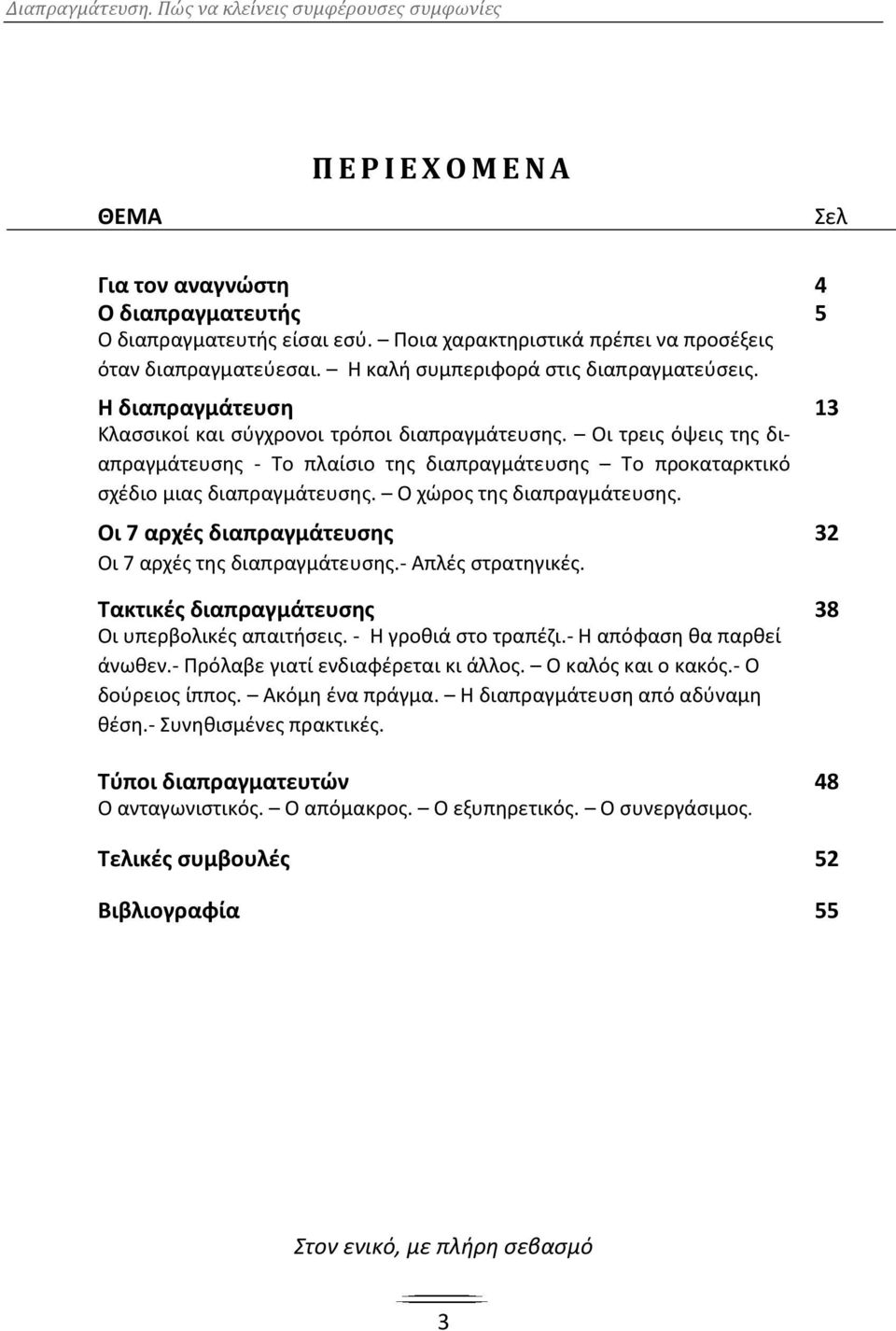 Διαπραγμάτευση. Πώς να κλείνεις συμφέρουσες συμφωνίες

Π Ε Ρ Ι Ε Χ Ο Μ Ε Ν Α

ΘΕΜΑ Σελ

Για τον αναγνώστη 4
Ο διαπραγματευτής 5
Ο διαπραγματευτής είσαι εσύ. – Ποια χαρακτηριστικά πρέπει να προσέξεις όταν διαπραγματεύεσαι. – Η καλή συμπεριφορά στις διαπραγματεύσεις.

Η διαπραγμάτευση 13
Κλασσικοί και σύγχρονοι τρόποι διαπραγμάτευσης. – Οι τρεις όψεις της διαπραγμάτευσης - Το πλαίσιο της διαπραγμάτευσης – Το προκαταρκτικό σχέδιο μιας διαπραγμάτευσης. – Ο χώρος της διαπραγμάτευσης.

Οι 7 αρχές διαπραγμάτευσης 32
Οι 7 αρχές της διαπραγμάτευσης.- Απλές στρατηγικές.

Τακτικές διαπραγμάτευσης 38
Οι υπερβολικές απαιτήσεις. - Η γροθιά στο τραπέζι.- Η απόφαση θα παρθεί άνωθεν.- Πρόλαβε γιατί ενδιαφέρεται κι άλλος. – Ο καλός και ο κακός.- Ο δούρειος ίππος. – Ακόμη ένα πράγμα. – Η διαπραγμάτευση από αδύναμη θέση.- Συνηθισμένες πρακτικές.

Τύποι διαπραγματευτών 48
Ο ανταγωνιστικός. – Ο απόμακρος. – Ο εξυπηρετικός. – Ο συνεργάσιμος.

Τελικές συμβουλές 52

Βιβλιογραφία 55

Στον ενικό, με πλήρη σεβασμό

3